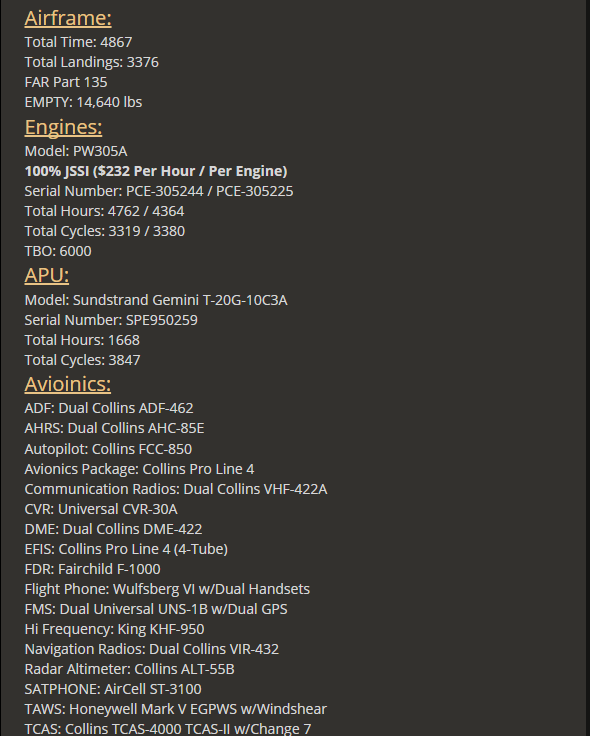 Airframe:
Total Time: 4867
Total Landings: 3376
FAR Part 135
EMPTY: 14,640 lbs

Engines:
Model: PW305A
100% JSSI ($232 Per Hour / Per Engine)
Serial Number: PCE-305244 / PCE-305225
Total Hours: 4762 / 4364
Total Cycles: 3319 / 3380
TBO: 6000

APU:
Model: Sundstrand Gemini T-20G-10C3A
Serial Number: SPE950259
Total Hours: 1668
Total Cycles: 3847

Avioinics:
ADF: Dual Collins ADF-462
AHRS: Dual Collins AHC-85E
Autopilot: Collins FCC-850
Avionics Package: Collins Pro Line 4
Communication Radios: Dual Collins VHF-422A
CVR: Universal CVR-30A
DME: Dual Collins DME-422
EFIS: Collins Pro Line 4 (4-Tube)
FDR: Fairchild F-1000
Flight Phone: Wulfsberg VI w/Dual Handsets
FMS: Dual Universal UNS-1B w/Dual GPS
Hi Frequency: King KHF-950
Navigation Radios: Dual Collins VIR-432
Radar Altimeter: Collins ALT-55B
SATPHONE: AirCell ST-3100
TAWS: Honeywell Mark V EGPWS w/Windshear
TCAS: Collins TCAS-4000 TCAS-II w/Change 7